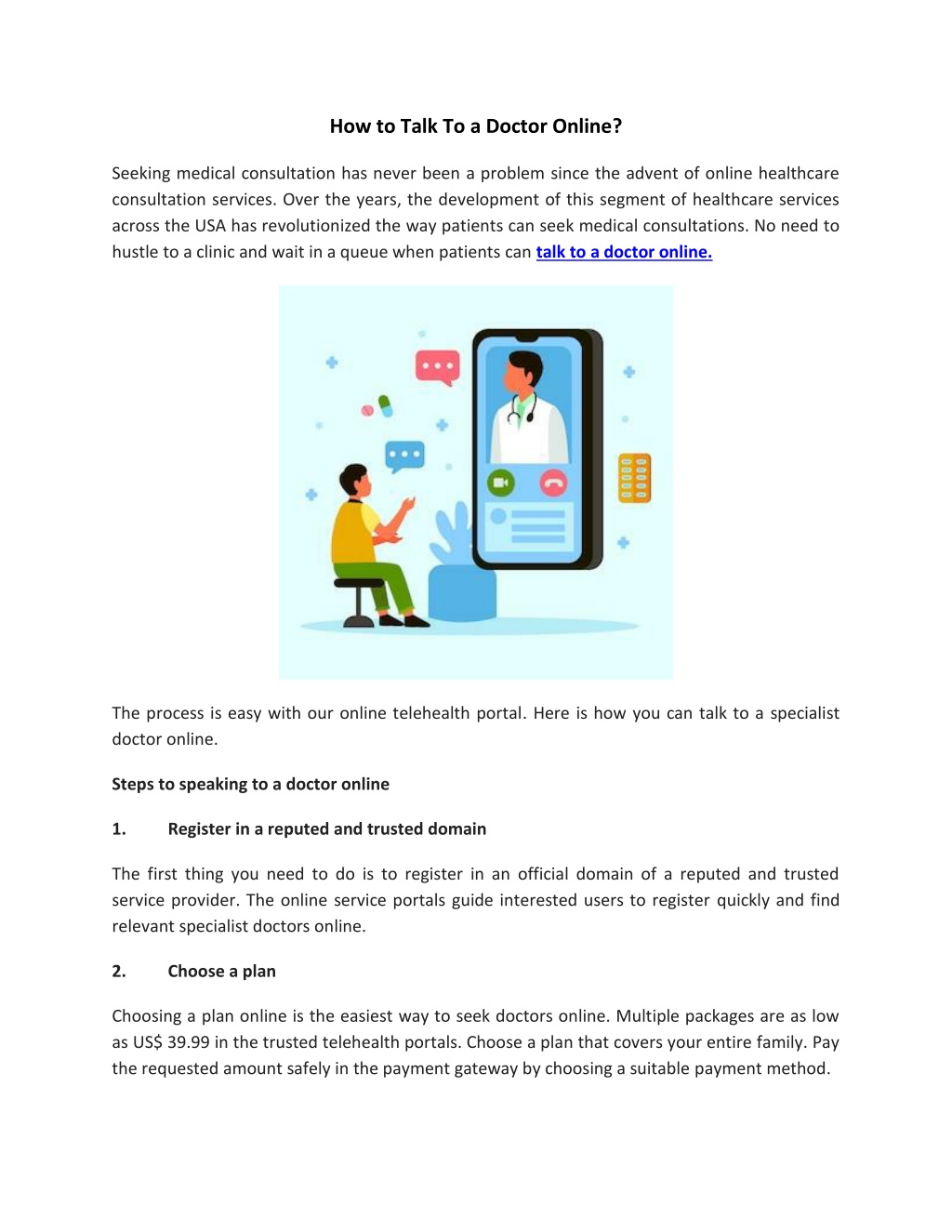 How to Talk To a Doctor Online?

Seeking medical consultation has never been a problem since the advent of online healthcare consultation services. Over the years, the development of this segment of healthcare services across the USA has revolutionized the way patients can seek medical consultations. No need to hustle to a clinic and wait in a queue when patients can talk to a doctor online.

The process is easy with our online telehealth portal. Here is how you can talk to a specialist doctor online.

Steps to speaking to a doctor online

1. Register in a reputed and trusted domain

The first thing you need to do is to register in an official domain of a reputed and trusted service provider. The online service portals guide interested users to register quickly and find relevant specialist doctors online.

2. Choose a plan

Choosing a plan online is the easiest way to seek doctors online. Multiple packages are as low as US$ 39.99 in the trusted telehealth portals. Choose a plan that covers your entire family. Pay the requested amount safely in the payment gateway by choosing a suitable payment method.